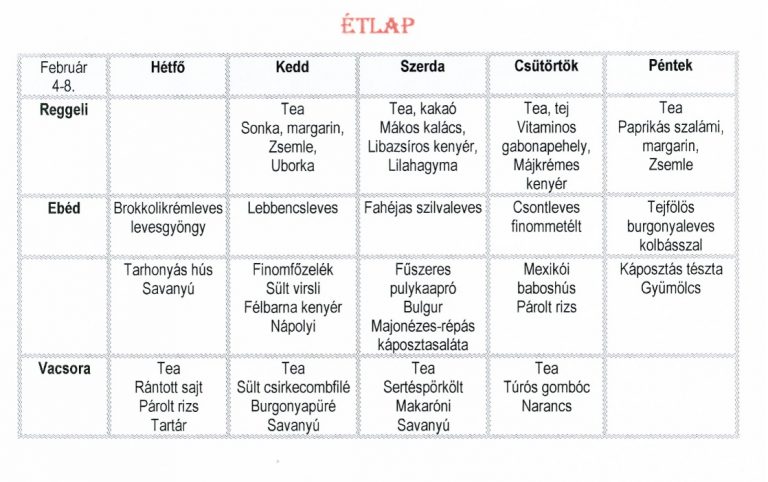 ÉTLAP

| Február 4-8. | Hétfő | Kedd | Szerda | Csütörtök | Péntek |
|---|---|---|---|---|---|
| Reggeli | | Tea Sonka, margarin, Zsemle, Uborka | Tea, kakaó Mákos kalács, Libazsíros kenyér, Lilahagyma | Tea, tej Vitaminos gabonapehely, Májkrémes kenyér | Tea Paprikás szalámi, margarin, Zsemle |
| Ebéd | Brokkolikrémleves levesgyöngy | Lebbencsleves | Fahéjas szilvaleves | Csontleves finommetélt | Tejfölös burgonyaleves kolbásszal |
| | Tarhonyás hús Savanyú | Finomfőzelék Sült virsli Félbarna kenyér Nápolyi | Fűszeres pulykaapró Bulgur Majonézes-répás káposztasaláta | Mexikói baboshús Párolt rizs | Káposztás tészta Gyümölcs |
| Vacsora | Tea Rántott sajt Párolt rizs Tartár | Tea Sült csirkecombfilé Burgonyapüré Savanyú | Tea Sertéspörkölt Makaróni Savanyú | Tea Túrós gombóc Narancs | |